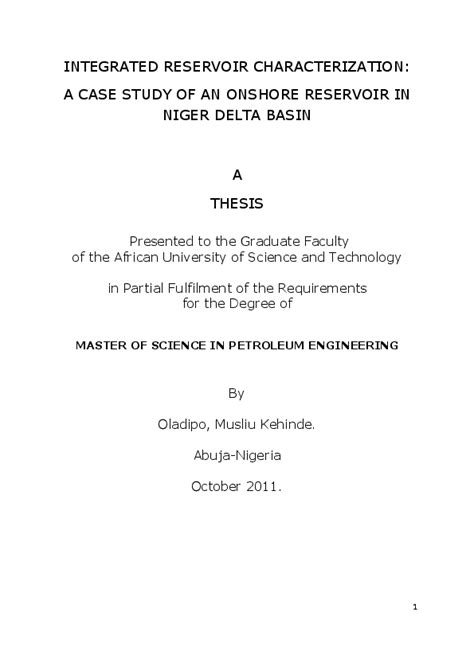 INTEGRATED RESERVOIR CHARACTERIZATION:
A CASE STUDY OF AN ONSHORE RESERVOIR IN NIGER DELTA BASIN

A

THESIS

Presented to the Graduate Faculty of the African University of Science and Technology

in Partial Fulfilment of the Requirements for the Degree of

MASTER OF SCIENCE IN PETROLEUM ENGINEERING

By

Oladipo, Musliu Kehinde.

Abuja-Nigeria

October 2011.

1